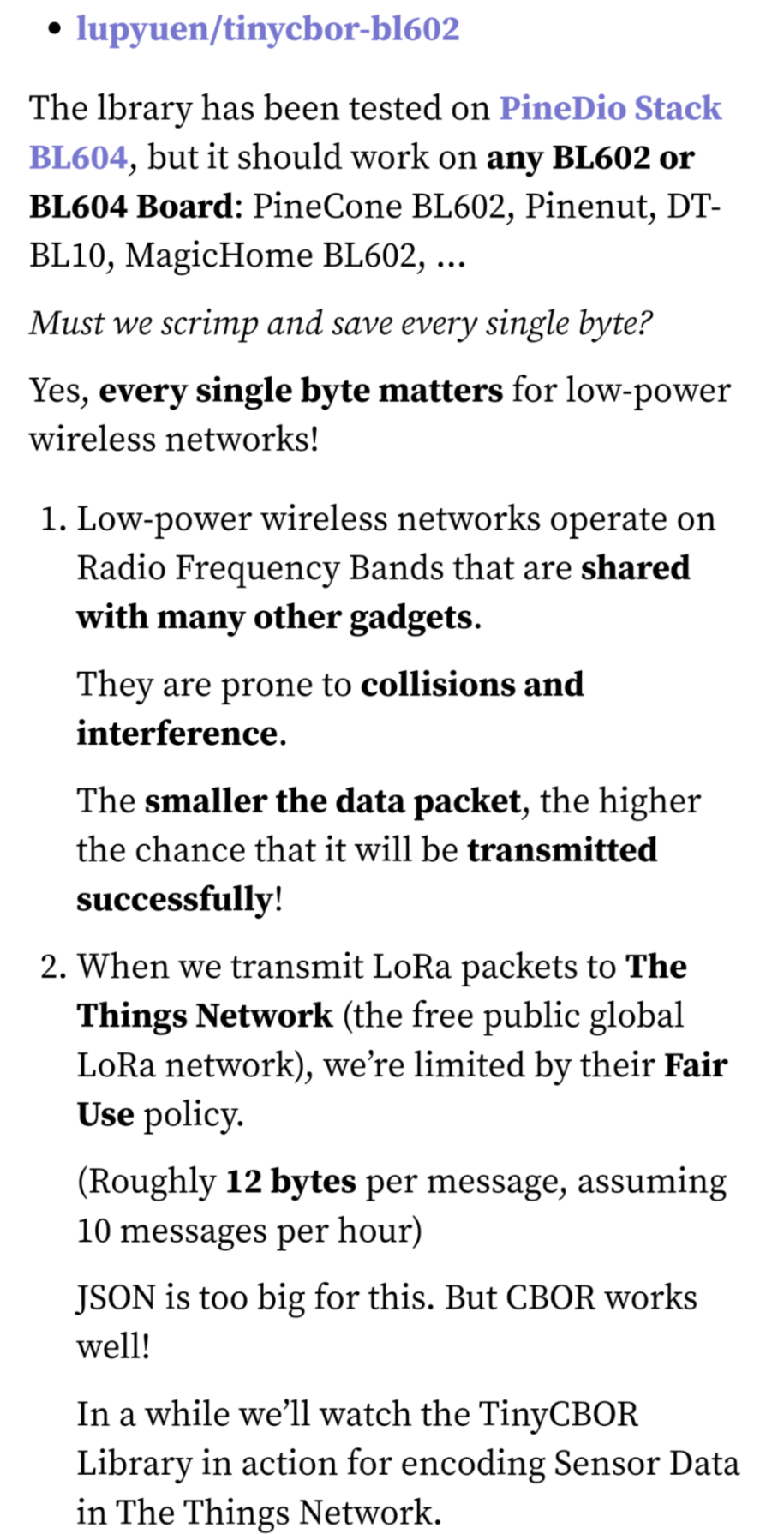 • lupyuen/tinycbor-bl602

The lbrary has been tested on PineDio Stack BL604, but it should work on any BL602 or BL604 Board: PineCone BL602, Pinenut, DT-BL10, MagicHome BL602, …

Must we scrimp and save every single byte?

Yes, every single byte matters for low-power wireless networks!

1. Low-power wireless networks operate on Radio Frequency Bands that are shared with many other gadgets.

They are prone to collisions and interference.

The smaller the data packet, the higher the chance that it will be transmitted successfully!

2. When we transmit LoRa packets to The Things Network (the free public global LoRa network), we're limited by their Fair Use policy.

(Roughly 12 bytes per message, assuming 10 messages per hour)

JSON is too big for this. But CBOR works well!

In a while we'll watch the TinyCBOR Library in action for encoding Sensor Data in The Things Network.